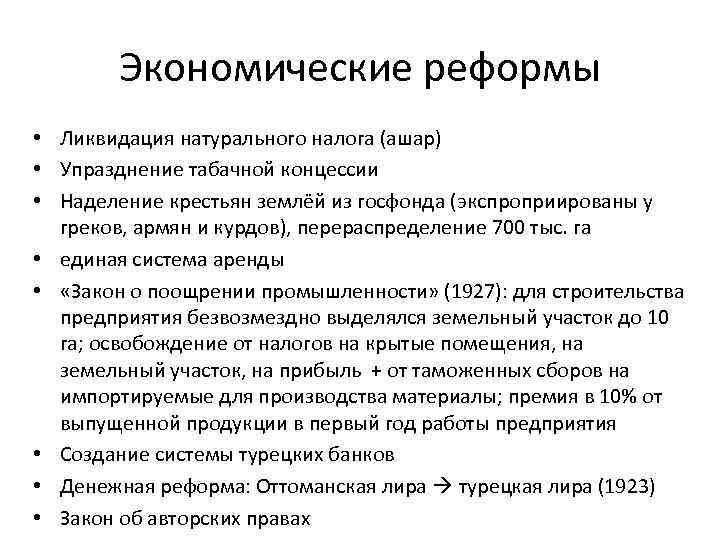 Экономические реформы

• Ликвидация натурального налога (ашар)
• Упразднение табачной концессии
• Наделение крестьян землёй из госфонда (экспроприированы у греков, армян и курдов), перераспределение 700 тыс. га
• единая система аренды
• «Закон о поощрении промышленности» (1927): для строительства предприятия безвозмездно выделялся земельный участок до 10 га; освобождение от налогов на крытые помещения, на земельный участок, на прибыль + от таможенных сборов на импортируемые для производства материалы; премия в 10% от выпущенной продукции в первый год работы предприятия
• Создание системы турецких банков
• Денежная реформа: Оттоманская лира → турецкая лира (1923)
• Закон об авторских правах